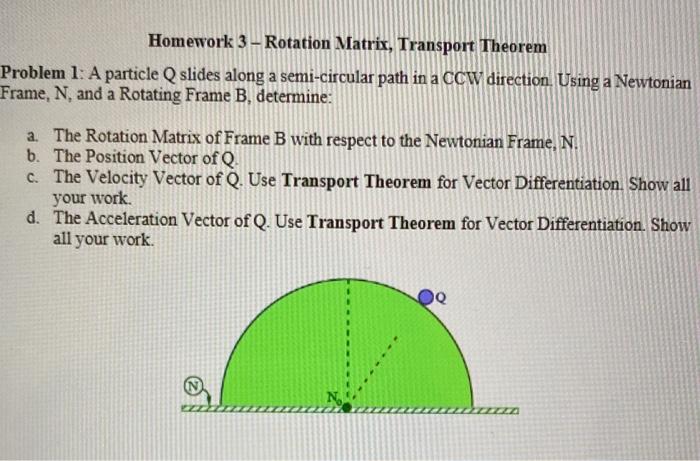 Homework 3 – Rotation Matrix, Transport Theorem

Problem 1: A particle Q slides along a semi-circular path in a CCW direction. Using a Newtonian Frame, N, and a Rotating Frame B, determine:

a. The Rotation Matrix of Frame B with respect to the Newtonian Frame, N.
b. The Position Vector of Q.
c. The Velocity Vector of Q. Use Transport Theorem for Vector Differentiation. Show all your work.
d. The Acceleration Vector of Q. Use Transport Theorem for Vector Differentiation. Show all your work.

Q

N

$N_o$